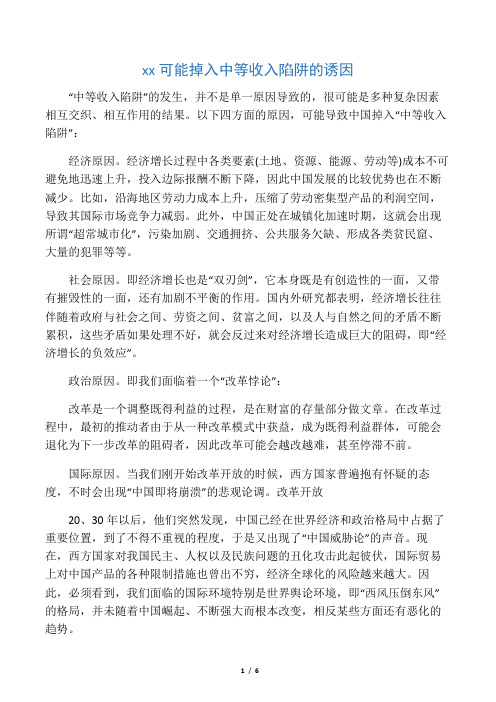 xx 可能掉入中等收入陷阱的诱因

“中等收入陷阱”的发生，并不是单一原因导致的，很可能是多种复杂因素相互交织、相互作用的结果。以下四方面的原因，可能导致中国掉入“中等收入陷阱”：

经济原因。经济增长过程中各类要素(土地、资源、能源、劳动等)成本不可避免地迅速上升，投入边际报酬不断下降，因此中国发展的比较优势也在不断减少。比如，沿海地区劳动力成本上升，压缩了劳动密集型产品的利润空间，导致其国际市场竞争力减弱。此外，中国正处在城镇化加速时期，这就会出现所谓“超常城市化”，污染加剧、交通拥挤、公共服务欠缺、形成各类贫民窟、大量的犯罪等等。

社会原因。即经济增长也是“双刃剑”，它本身既是有创造性的一面，又带有摧毁性的一面，还有加剧不平衡的作用。国内外研究都表明，经济增长往往伴随着政府与社会之间、劳资之间、贫富之间，以及人与自然之间的矛盾不断累积，这些矛盾如果处理不好，就会反过来对经济增长造成巨大的阻碍，即“经济增长的负效应”。

政治原因。即我们面临着一个“改革悖论”：

改革是一个调整既得利益的过程，是在财富的存量部分做文章。在改革过程中，最初的推动者由于从一种改革模式中获益，成为既得利益群体，可能会退化为下一步改革的阻碍者，因此改革可能会越改越难，甚至停滞不前。

国际原因。当我们刚开始改革开放的时候，西方国家普遍抱有怀疑的态度，不时会出现“中国即将崩溃”的悲观论调。改革开放

20、30 年以后，他们突然发现，中国已经在世界经济和政治格局中占据了重要位置，到了不得不重视的程度，于是又出现了“中国威胁论”的声音。现在，西方国家对我国民主、人权以及民族问题的丑化攻击此起彼伏，国际贸易上对中国产品的各种限制措施也曾出不穷，经济全球化的风险越来越大。因此，必须看到，我们面临的国际环境特别是世界舆论环境，即“西风压倒东风”的格局，并未随着中国崛起、不断强大而根本改变，相反某些方面还有恶化的趋势。

1 / 6